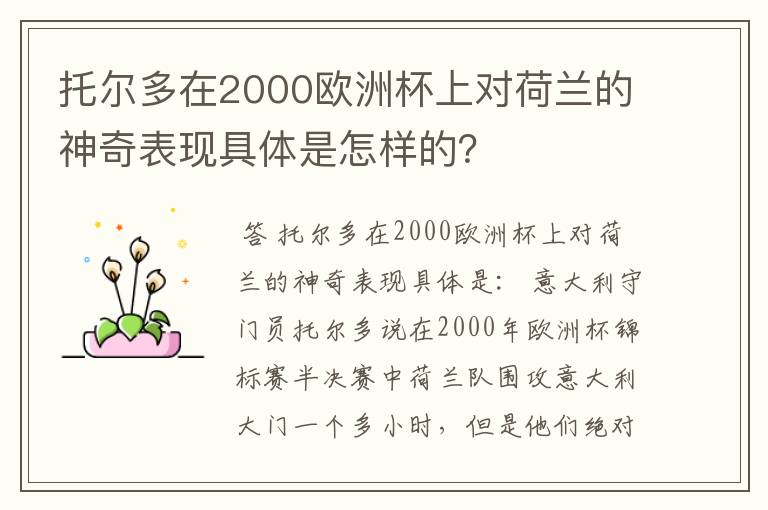 托尔多在2000欧洲杯上对荷兰的神奇表现具体是怎样的?

答 托尔多在2000欧洲杯上对荷兰的神奇表现具体是： 意大利守门员托尔多说在2000年欧洲杯锦标赛半决赛中荷兰队围攻意大利大门一个多小时，但是他们绝对